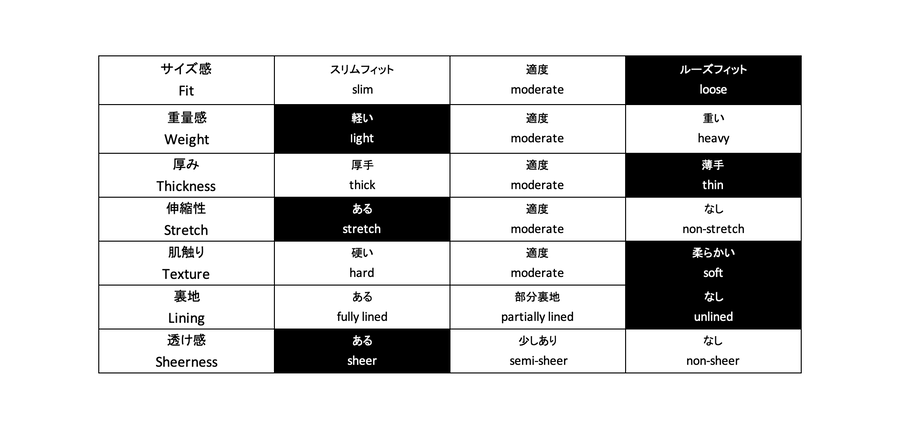 | サイズ感 Fit | スリムフィット slim | 適度 moderate | ルーズフィット loose |
|---|---|---|---|
| 重量感 Weight | 軽い light | 適度 moderate | 重い heavy |
| 厚み Thickness | 厚手 thick | 適度 moderate | 薄手 thin |
| 伸縮性 Stretch | ある stretch | 適度 moderate | なし non-stretch |
| 肌触り Texture | 硬い hard | 適度 moderate | 柔らかい soft |
| 裏地 Lining | ある fully lined | 部分裏地 partially lined | なし unlined |
| 透け感 Sheerness | ある sheer | 少しあり semi-sheer | なし non-sheer |